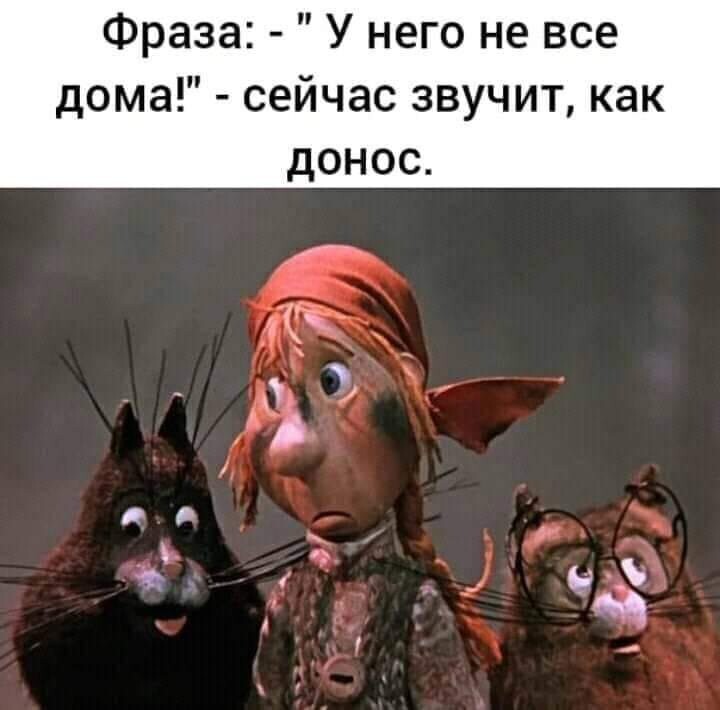 Фраза: - " У него не все дома!" - сейчас звучит, как донос.